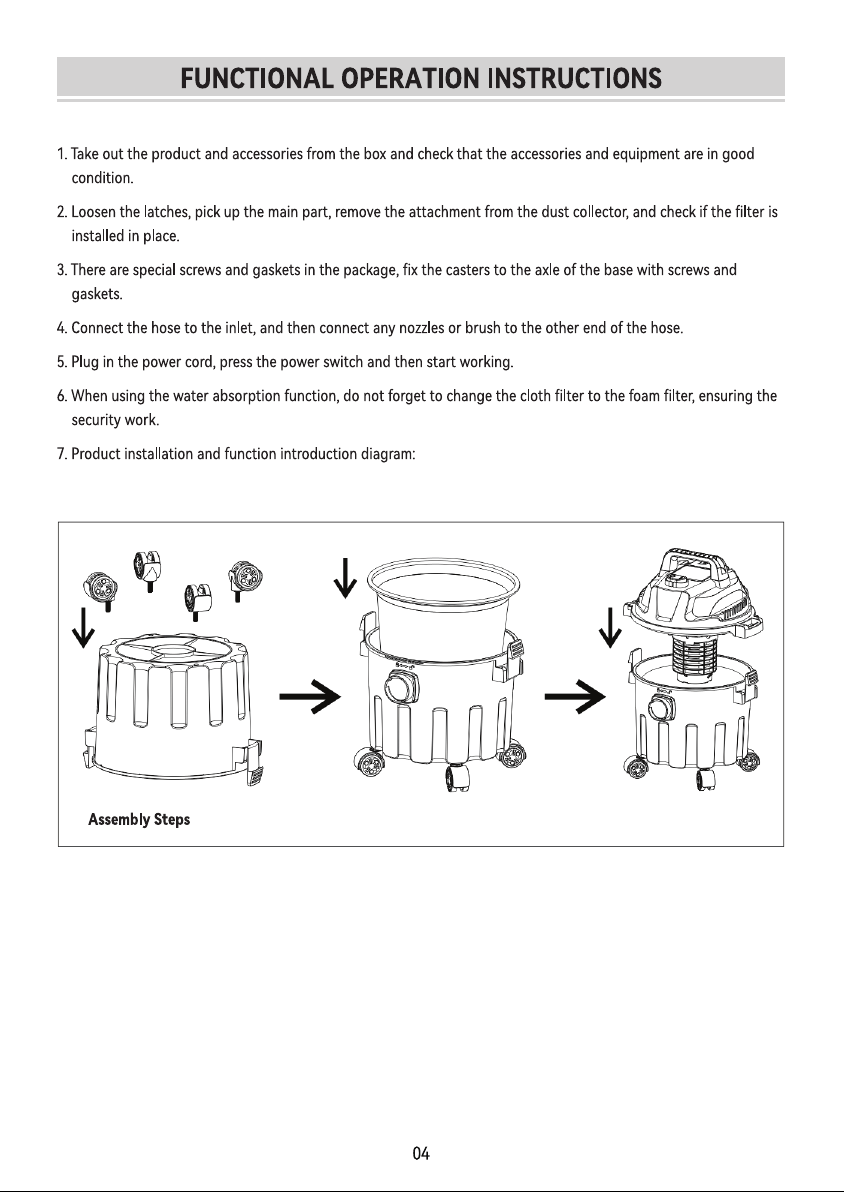 FUNCTIONAL OPERATION INSTRUCTIONS

1. Take out the product and accessories from the box and check that the accessories and equipment are in good condition.

2. Loosen the latches, pick up the main part, remove the attachment from the dust collector, and check if the filter is installed in place.

3. There are special screws and gaskets in the package, fix the casters to the axle of the base with screws and gaskets.

4. Connect the hose to the inlet, and then connect any nozzles or brush to the other end of the hose.

5. Plug in the power cord, press the power switch and then start working.

6. When using the water absorption function, do not forget to change the cloth filter to the foam filter, ensuring the security work.

7. Product installation and function introduction diagram:

Assembly Steps

04